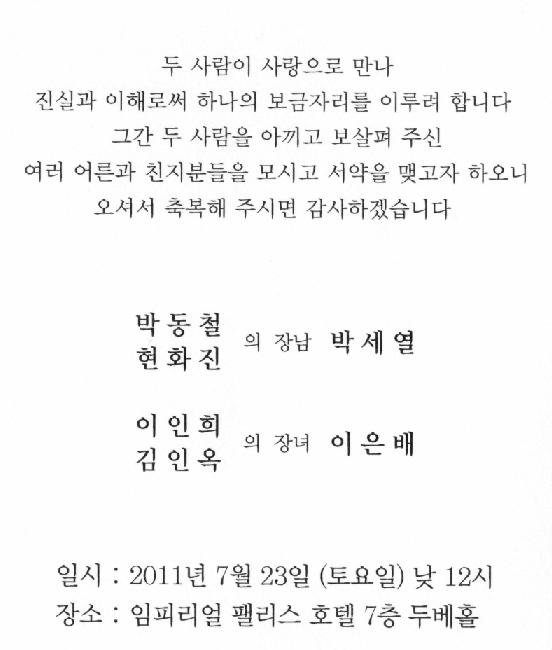 두 사람이 사랑으로 만나
진실과 이해로써 하나의 보금자리를 이루려 합니다
그간 두 사람을 아끼고 보살펴 주신
여러 어른과 친지분들을 모시고 서약을 맺고자 하오니
오셔서 축복해 주시면 감사하겠습니다

박동철
현화진 의 장남 박세열

이인희
김인옥 의 장녀 이은배

일시 : 2011년 7월 23일 (토요일) 낮 12시
장소 : 임피리얼 팰리스 호텔 7층 두베홀